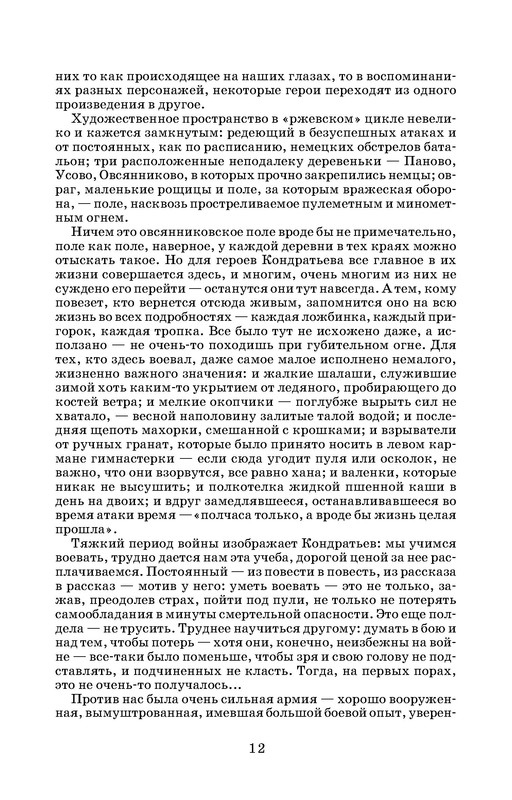 них то как происходящее на наших глазах, то в воспоминаниях разных персонажей, некоторые герои переходят из одного произведения в другое.

Художественное пространство в «ржевском» цикле невелико и кажется замкнутым: редеющий в безуспешных атаках и от постоянных, как по расписанию, немецких обстрелов батальон; три расположенные неподалеку деревеньки — Паново, Усово, Овсянниково, в которых прочно закрепились немцы; овраг, маленькие рощицы и поле, за которым вражеская оборона, — поле, насквозь простреливаемое пулеметным и минометным огнем.

Ничем это овсянниковское поле вроде бы не примечательно, поле как поле, наверное, у каждой деревни в тех краях можно отыскать такое. Но для героев Кондратьева все главное в их жизни совершается здесь, и многим, очень многим из них не суждено его перейти — останутся они тут навсегда. А тем, кому повезет, кто вернется отсюда живым, запомнится оно на всю жизнь во всех подробностях — каждая ложбинка, каждый пригорок, каждая тропка. Все было тут не исхожено даже, а исползано — не очень-то походишь при губительном огне. Для тех, кто здесь воевал, даже самое малое исполнено немалого, жизненно важного значения: и жалкие шалаши, служившие зимой хоть каким-то укрытием от ледяного, пробирающего до костей ветра; и мелкие окопчики — поглубже вырыть сил не хватало, — весной наполовину залитые талой водой; и последняя щепоть махорки, смешанной с крошками; и взрыватели от ручных гранат, которые было принято носить в левом кармане гимнастерки — если сюда угодит пуля или осколок, не важно, что они взорвутся, все равно хана; и валенки, которые никак не высушить; и полкотелка жидкой пшенной каши в день на двоих; и вдруг замедлявшееся, останавливавшееся во время атаки время — «полчаса только, а вроде бы жизнь целая прошла».

Тяжкий период войны изображает Кондратьев: мы учимся воевать, трудно дается нам эта учеба, дорогой ценой за нее расплачиваемся. Постоянный — из повести в повесть, из рассказа в рассказ — мотив у него: уметь воевать — это не только, зажав, преодолев страх, пойти под пули, не только не потерять самообладания в минуты смертельной опасности. Это еще полдела — не трусить. Труднее научиться другому: думать в бою и над тем, чтобы потерь — хотя они, конечно, неизбежны на войне — все-таки было поменьше, чтобы зря и свою голову не подставлять, и подчиненных не класть. Тогда, на первых порах, это не очень-то получалось...

Против нас была очень сильная армия — хорошо вооруженная, вымуштрованная, имевшая большой боевой опыт, уверен-

12